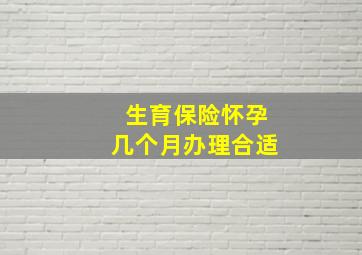 生育保险怀孕
几个月办理合适